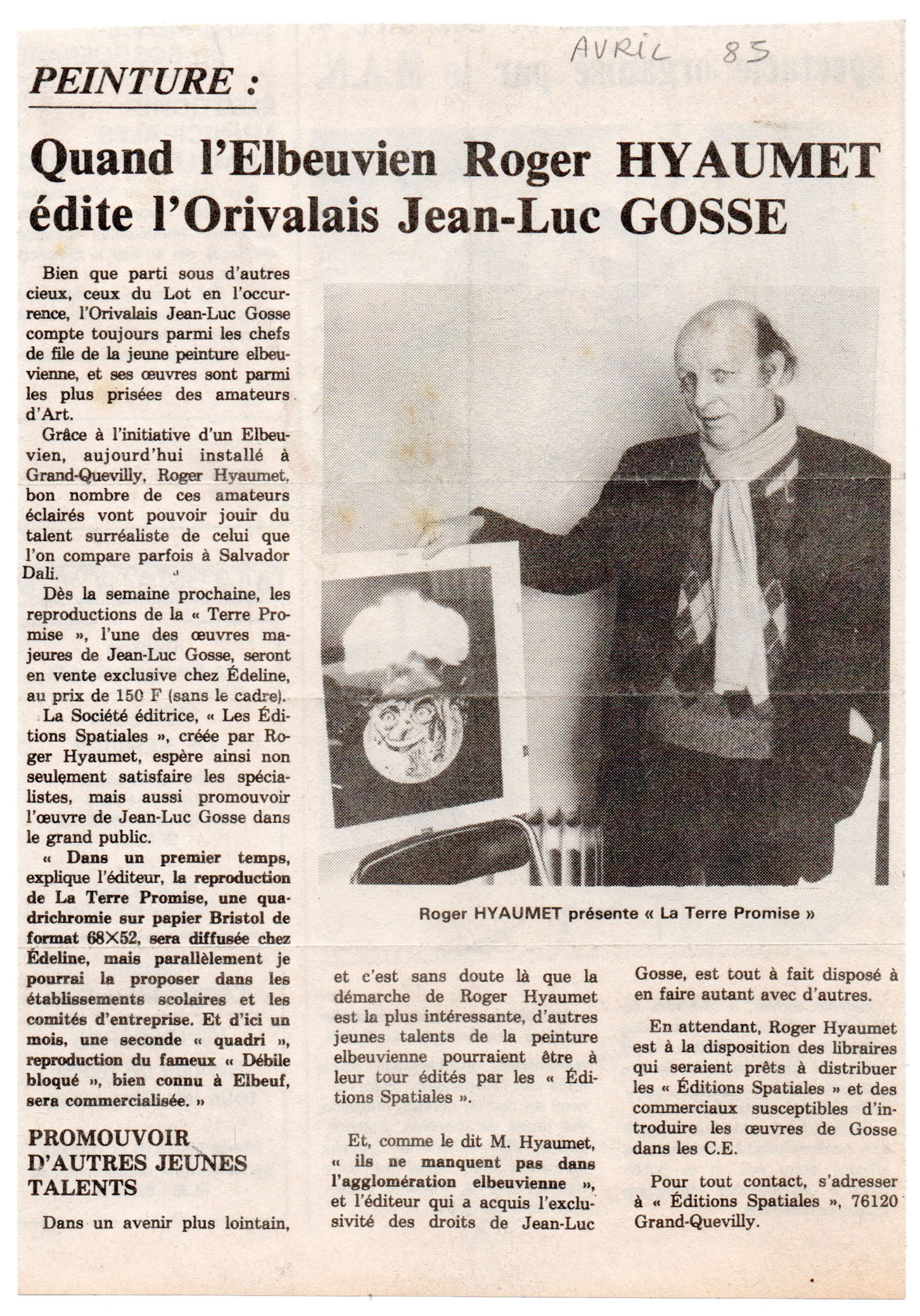 AVRIL 85

PEINTURE :

Quand l'Elbeuvien Roger HYAUMET édite l'Orivalais Jean-Luc GOSSE

Bien que parti sous d'autres cieux, ceux du Lot en l'occurrence, l'Orivalais Jean-Luc Gosse compte toujours parmi les chefs de file de la jeune peinture elbeuvienne, et ses œuvres sont parmi les plus prisées des amateurs d'Art.

Grâce à l'initiative d'un Elbeuvien, aujourd'hui installé à Grand-Quevilly, Roger Hyaumet, bon nombre de ces amateurs éclairés vont pouvoir jouir du talent surréaliste de celui que l'on compare parfois à Salvador Dali.

Dès la semaine prochaine, les reproductions de la « Terre Promise », l'une des œuvres majeures de Jean-Luc Gosse, seront en vente exclusive chez Édeline, au prix de 150 F (sans le cadre).

La Société éditrice, « Les Éditions Spatiales », créée par Roger Hyaumet, espère ainsi non seulement satisfaire les spécialistes, mais aussi promouvoir l'œuvre de Jean-Luc Gosse dans le grand public.

« Dans un premier temps, explique l'éditeur, la reproduction de La Terre Promise, une quadrichromie sur papier Bristol de format 68×52, sera diffusée chez Édeline, mais parallèlement je pourrai la proposer dans les établissements scolaires et les comités d'entreprise. Et d'ici un mois, une seconde « quadri », reproduction du fameux « Débile bloqué », bien connu à Elbeuf, sera commercialisée. »

PROMOUVOIR D'AUTRES JEUNES TALENTS

Dans un avenir plus lointain, et c'est sans doute là que la démarche de Roger Hyaumet est la plus intéressante, d'autres jeunes talents de la peinture elbeuvienne pourraient être à leur tour édités par les « Éditions Spatiales ».

Et, comme le dit M. Hyaumet, « ils ne manquent pas dans l'agglomération elbeuvienne », et l'éditeur qui a acquis l'exclusivité des droits de Jean-Luc Gosse, est tout à fait disposé à en faire autant avec d'autres.

En attendant, Roger Hyaumet est à la disposition des libraires qui seraient prêts à distribuer les « Éditions Spatiales » et des commerciaux susceptibles d'introduire les œuvres de Gosse dans les C.E.

Pour tout contact, s'adresser à « Éditions Spatiales », 76120 Grand-Quevilly.

Roger HYAUMET présente « La Terre Promise »